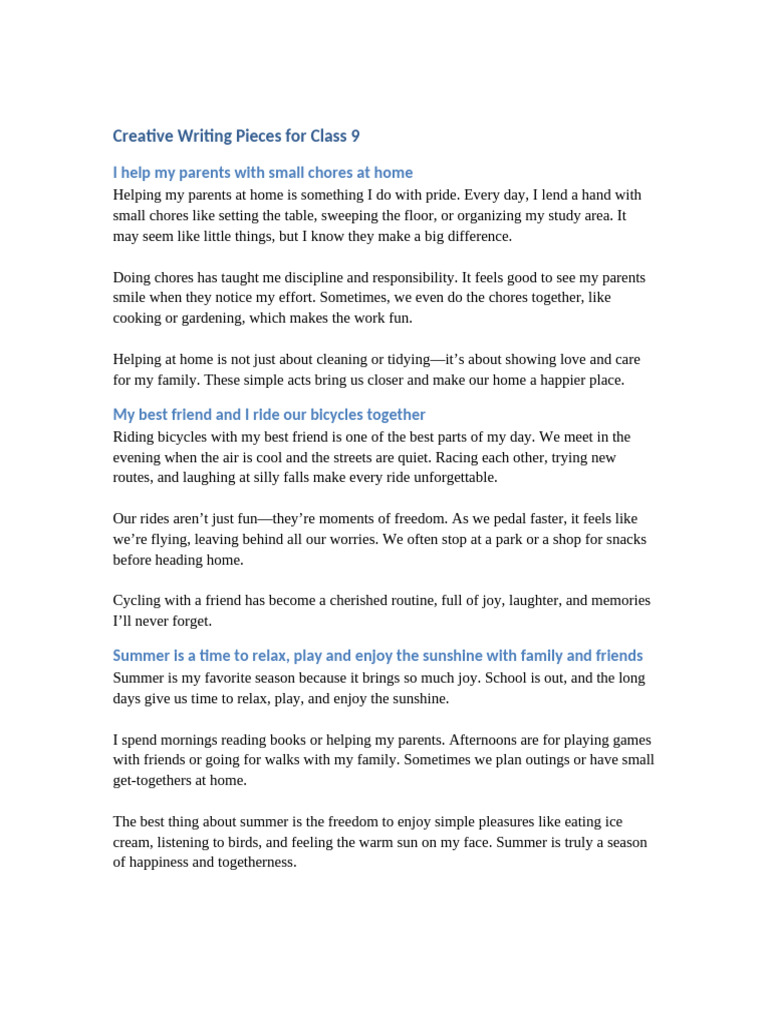 Creative Writing Pieces for Class 9

I help my parents with small chores at home

Helping my parents at home is something I do with pride. Every day, I lend a hand with small chores like setting the table, sweeping the floor, or organizing my study area. It may seem like little things, but I know they make a big difference.

Doing chores has taught me discipline and responsibility. It feels good to see my parents smile when they notice my effort. Sometimes, we even do the chores together, like cooking or gardening, which makes the work fun.

Helping at home is not just about cleaning or tidying—it's about showing love and care for my family. These simple acts bring us closer and make our home a happier place.

My best friend and I ride our bicycles together

Riding bicycles with my best friend is one of the best parts of my day. We meet in the evening when the air is cool and the streets are quiet. Racing each other, trying new routes, and laughing at silly falls make every ride unforgettable.

Our rides aren't just fun—they're moments of freedom. As we pedal faster, it feels like we're flying, leaving behind all our worries. We often stop at a park or a shop for snacks before heading home.

Cycling with a friend has become a cherished routine, full of joy, laughter, and memories I'll never forget.

Summer is a time to relax, play and enjoy the sunshine with family and friends

Summer is my favorite season because it brings so much joy. School is out, and the long days give us time to relax, play, and enjoy the sunshine.

I spend mornings reading books or helping my parents. Afternoons are for playing games with friends or going for walks with my family. Sometimes we plan outings or have small get-togethers at home.

The best thing about summer is the freedom to enjoy simple pleasures like eating ice cream, listening to birds, and feeling the warm sun on my face. Summer is truly a season of happiness and togetherness.